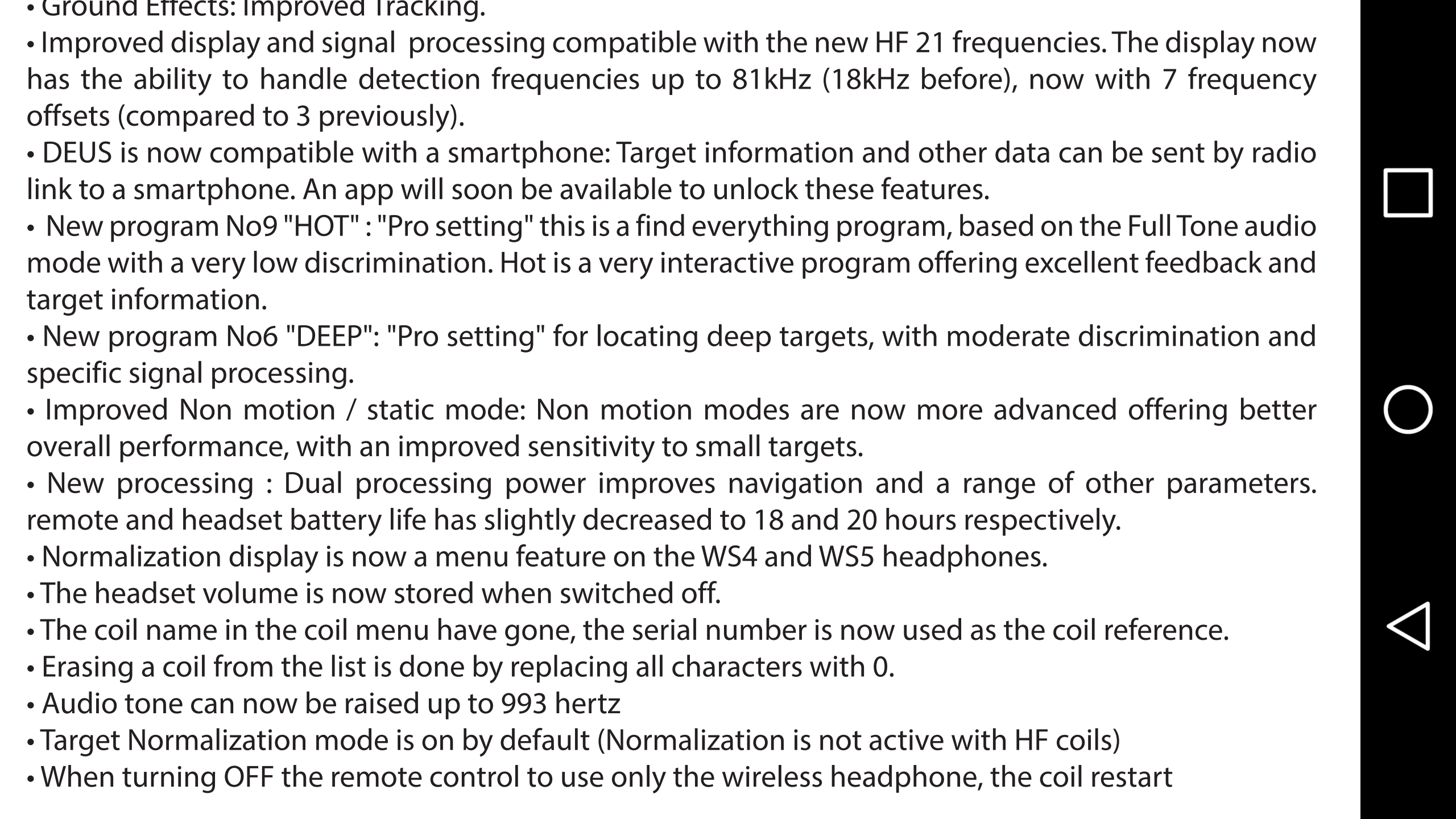 • Ground Effects: Improved Tracking.
• Improved display and signal processing compatible with the new HF 21 frequencies. The display now has the ability to handle detection frequencies up to 81kHz (18kHz before), now with 7 frequency offsets (compared to 3 previously).
• DEUS is now compatible with a smartphone: Target information and other data can be sent by radio link to a smartphone. An app will soon be available to unlock these features.
• New program No9 "HOT" : "Pro setting" this is a find everything program, based on the Full Tone audio mode with a very low discrimination. Hot is a very interactive program offering excellent feedback and target information.
• New program No6 "DEEP": "Pro setting" for locating deep targets, with moderate discrimination and specific signal processing.
• Improved Non motion / static mode: Non motion modes are now more advanced offering better overall performance, with an improved sensitivity to small targets.
• New processing : Dual processing power improves navigation and a range of other parameters. remote and headset battery life has slightly decreased to 18 and 20 hours respectively.
• Normalization display is now a menu feature on the WS4 and WS5 headphones.
• The headset volume is now stored when switched off.
• The coil name in the coil menu have gone, the serial number is now used as the coil reference.
• Erasing a coil from the list is done by replacing all characters with 0.
• Audio tone can now be raised up to 993 hertz
• Target Normalization mode is on by default (Normalization is not active with HF coils)
• When turning OFF the remote control to use only the wireless headphone, the coil restart